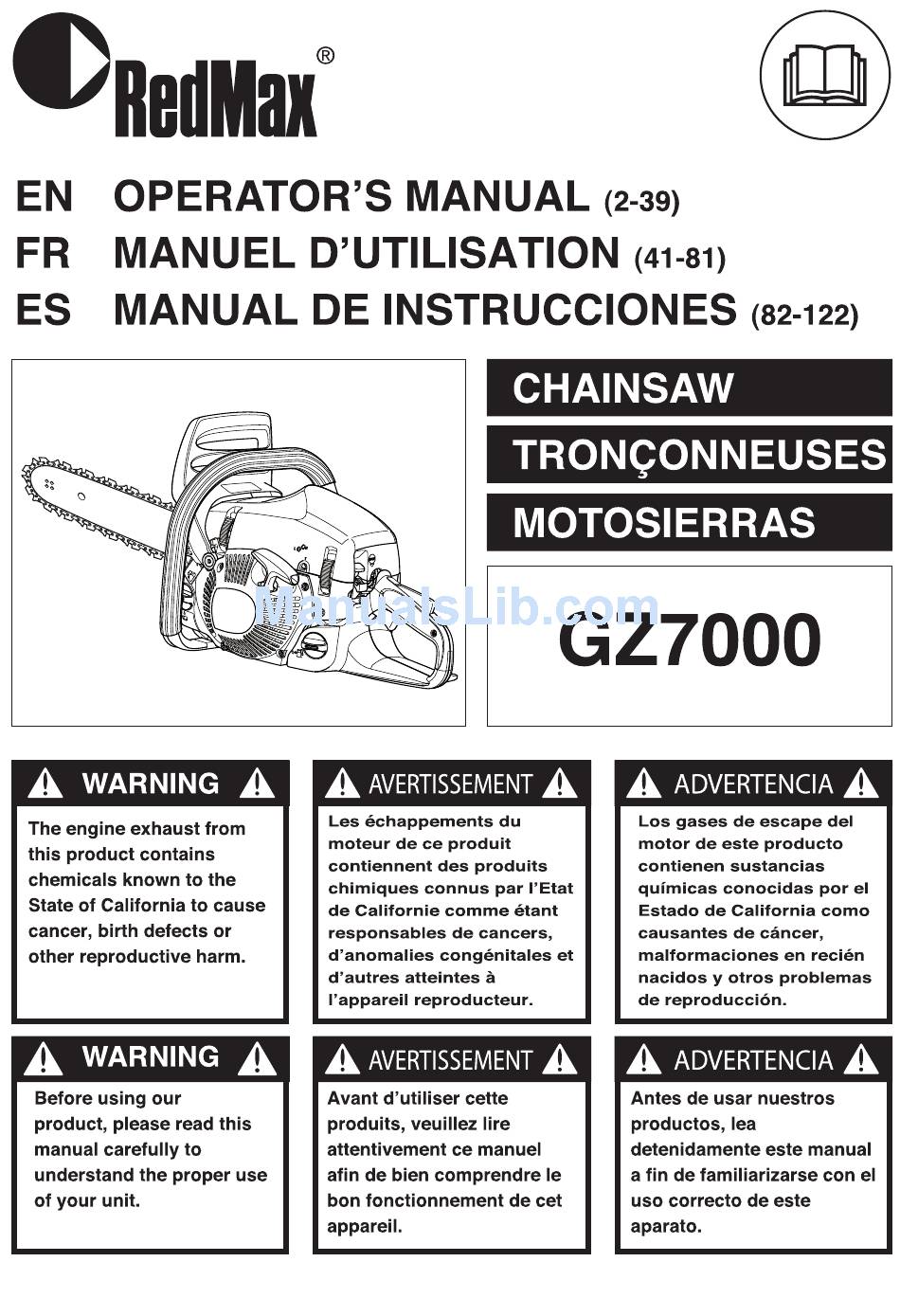 RedMax®

EN OPERATOR'S MANUAL (2-39)
FR MANUEL D'UTILISATION (41-81)
ES MANUAL DE INSTRUCCIONES (82-122)

CHAINSAW
TRONÇONNEUSES
MOTOSIERRAS

ManualsLib.com

GZ7000

WARNING

The engine exhaust from this product contains chemicals known to the State of California to cause cancer, birth defects or other reproductive harm.

AVERTISSEMENT

Les échappements du moteur de ce produit contiennent des produits chimiques connus par l'Etat de Californie comme étant responsables de cancers, d'anomalies congénitales et d'autres atteintes à l'appareil reproducteur.

ADVERTENCIA

Los gases de escape del motor de este producto contienen sustancias químicas conocidas por el Estado de California como causantes de cáncer, malformaciones en recién nacidos y otros problemas de reproducción.

WARNING

Before using our product, please read this manual carefully to understand the proper use of your unit.

AVERTISSEMENT

Avant d'utiliser cette produits, veuillez lire attentivement ce manuel afin de bien comprendre le bon fonctionnement de cet appareil.

ADVERTENCIA

Antes de usar nuestros productos, lea detenidamente este manual a fin de familiarizarse con el uso correcto de este aparato.